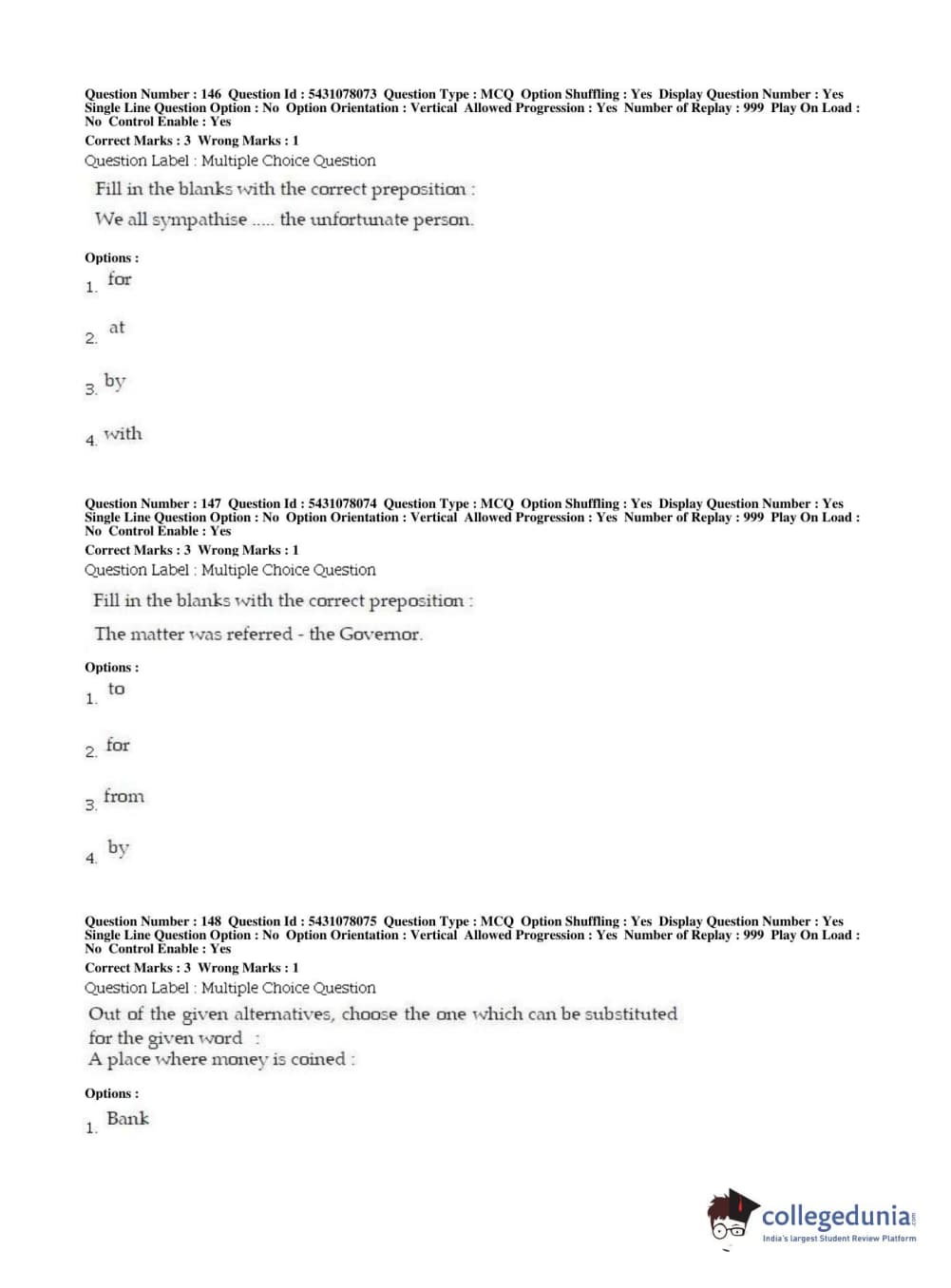 Question Number : 146 Question Id : 5431078073 Question Type : MCQ Option Shuffling : Yes Display Question Number : Yes Single Line Question Option : No Option Orientation : Vertical Allowed Progression : Yes Number of Replay : 999 Play On Load : No Control Enable : Yes

Correct Marks : 3 Wrong Marks : 1

Question Label : Multiple Choice Question

Fill in the blanks with the correct preposition :

We all sympathise ..... the unfortunate person.

Options :

1. for

2. at

3. by

4. with

Question Number : 147 Question Id : 5431078074 Question Type : MCQ Option Shuffling : Yes Display Question Number : Yes Single Line Question Option : No Option Orientation : Vertical Allowed Progression : Yes Number of Replay : 999 Play On Load : No Control Enable : Yes

Correct Marks : 3 Wrong Marks : 1

Question Label : Multiple Choice Question

Fill in the blanks with the correct preposition :

The matter was referred - the Governor.

Options :

1. to

2. for

3. from

4. by

Question Number : 148 Question Id : 5431078075 Question Type : MCQ Option Shuffling : Yes Display Question Number : Yes Single Line Question Option : No Option Orientation : Vertical Allowed Progression : Yes Number of Replay : 999 Play On Load : No Control Enable : Yes

Correct Marks : 3 Wrong Marks : 1

Question Label : Multiple Choice Question

Out of the given alternatives, choose the one which can be substituted for the given word :

A place where money is coined :

Options :

1. Bank

collegedunia.com
India's largest Student Review Platform